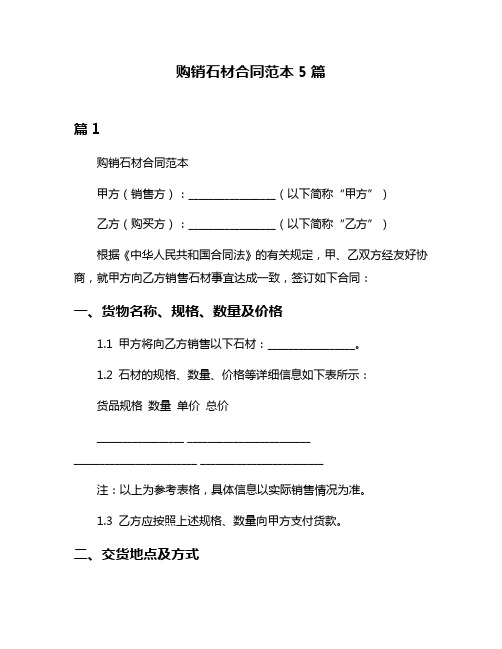 购销石材合同范本 5 篇

篇 1

购销石材合同范本

甲方（销售方）：________________（以下简称“甲方”）

乙方（购买方）：________________（以下简称“乙方”）

根据《中华人民共和国合同法》的有关规定，甲、乙双方经友好协商，就甲方向乙方销售石材事宜达成一致，签订如下合同：

一、货物名称、规格、数量及价格

1.1 甲方将向乙方销售以下石材：________________。

1.2 石材的规格、数量、价格等详细信息如下表所示：

货品规格 数量 单价 总价

________________ ______________________

______________________ ______________________

注：以上为参考表格，具体信息以实际销售情况为准。

1.3 乙方应按照上述规格、数量向甲方支付货款。

二、交货地点及方式